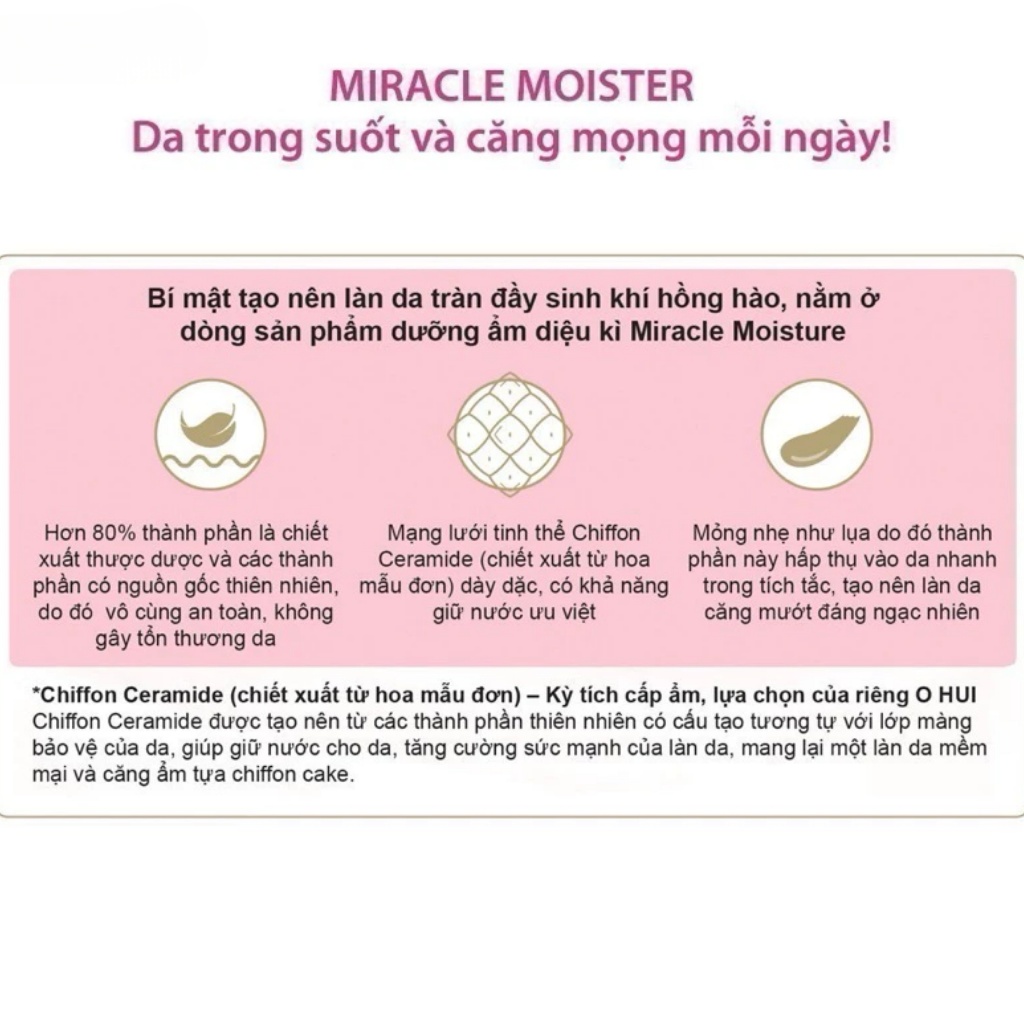 MIRACLE MOISTER
Da trong suốt và căng mọng mỗi ngày!

Bí mật tạo nên làn da tràn đầy sinh khí hồng hào, nằm ở dòng sản phẩm dưỡng ẩm diệu kì Miracle Moisture

Hơn 80% thành phần là chiết xuất thược dược và các thành phần có nguồn gốc thiên nhiên, do đó vô cùng an toàn, không gây tổn thương da

Mạng lưới tinh thể Chiffon Ceramide (chiết xuất từ hoa mẫu đơn) dày dặc, có khả năng giữ nước ưu việt

Mỏng nhẹ như lụa do đó thành phần này hấp thụ vào da nhanh trong tích tắc, tạo nên làn da căng mướt đáng ngạc nhiên

*Chiffon Ceramide (chiết xuất từ hoa mẫu đơn) – Kỳ tích cấp ẩm, lựa chọn của riêng O HUI
Chiffon Ceramide được tạo nên từ các thành phần thiên nhiên có cấu tạo tương tự với lớp màng bảo vệ của da, giúp giữ nước cho da, tăng cường sức mạnh của làn da, mang lại một làn da mềm mại và căng ẩm tựa chiffon cake.